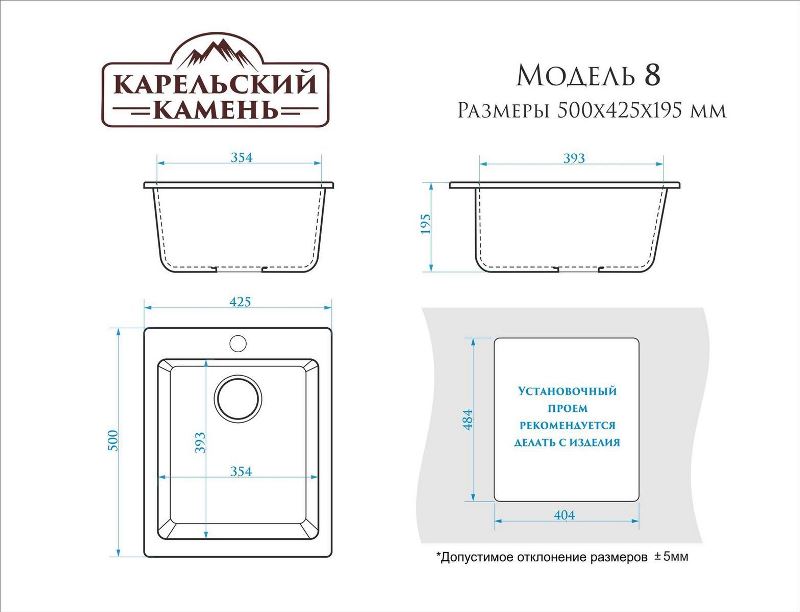 КАРЕЛЬСКИЙ
КАМЕНЬ

Модель 8
Размеры 500х425х195 мм

354

393

195

425

500

393

354

Установочный проем рекомендуется делать с изделия

484

404

*Допустимое отклонение размеров ±5мм